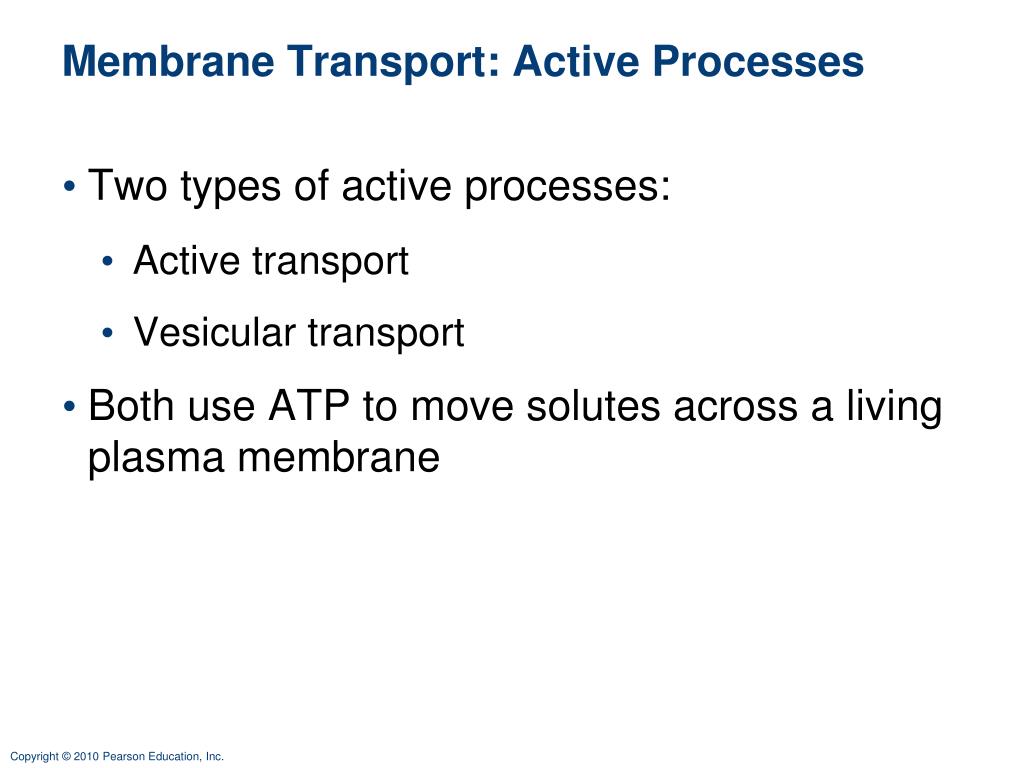 Membrane Transport: Active Processes

• Two types of active processes:

• Active transport

• Vesicular transport

• Both use ATP to move solutes across a living plasma membrane

Copyright © 2010 Pearson Education, Inc.